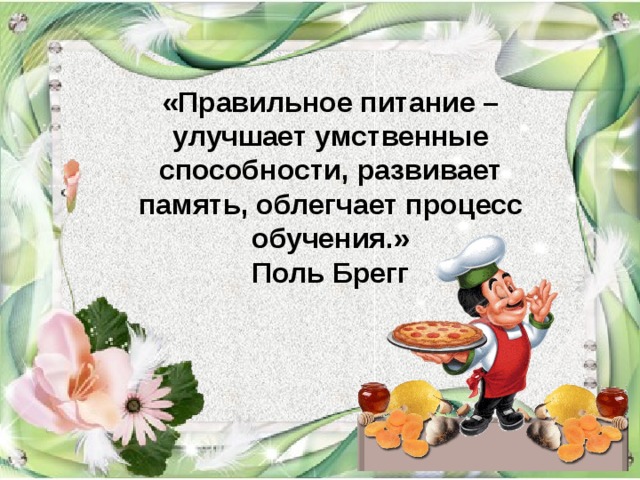 «Правильное питание – улучшает умственные способности, развивает память, облегчает процесс обучения.»
Поль Брегг